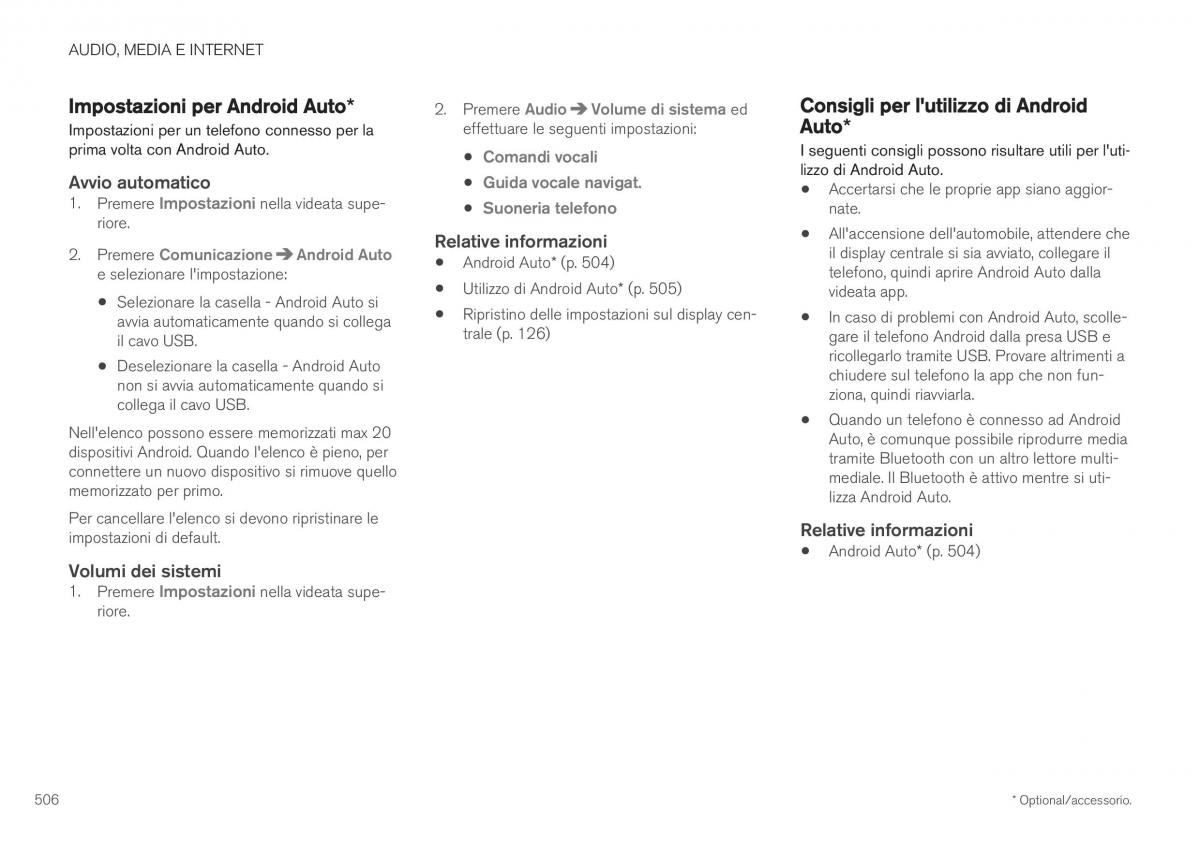 AUDIO, MEDIA E INTERNET

Impostazioni per Android Auto*

Impostazioni per un telefono connesso per la prima volta con Android Auto.

Avvio automatico

1. Premere Impostazioni nella videata superiore.

2. Premere Comunicazione ➔ Android Auto e selezionare l'impostazione:

• Selezionare la casella - Android Auto si avvia automaticamente quando si collega il cavo USB.

• Deselezionare la casella - Android Auto non si avvia automaticamente quando si collega il cavo USB.

Nell'elenco possono essere memorizzati max 20 dispositivi Android. Quando l'elenco è pieno, per connettere un nuovo dispositivo si rimuove quello memorizzato per primo.

Per cancellare l'elenco si devono ripristinare le impostazioni di default.

Volumi dei sistemi

1. Premere Impostazioni nella videata superiore.

2. Premere Audio ➔ Volume di sistema ed effettuare le seguenti impostazioni:

• Comandi vocali

• Guida vocale navigat.

• Suoneria telefono

Relative informazioni

• Android Auto* (p. 504)

• Utilizzo di Android Auto* (p. 505)

• Ripristino delle impostazioni sul display centrale (p. 126)

Consigli per l'utilizzo di Android Auto*

I seguenti consigli possono risultare utili per l'utilizzo di Android Auto.

• Accertarsi che le proprie app siano aggiornate.

• All'accensione dell'automobile, attendere che il display centrale si sia avviato, collegare il telefono, quindi aprire Android Auto dalla videata app.

• In caso di problemi con Android Auto, scollegare il telefono Android dalla presa USB e ricollegarlo tramite USB. Provare altrimenti a chiudere sul telefono la app che non funziona, quindi riavviarla.

• Quando un telefono è connesso ad Android Auto, è comunque possibile riprodurre media tramite Bluetooth con un altro lettore multimediale. Il Bluetooth è attivo mentre si utilizza Android Auto.

Relative informazioni

• Android Auto* (p. 504)

506

* Optional/accessorio.